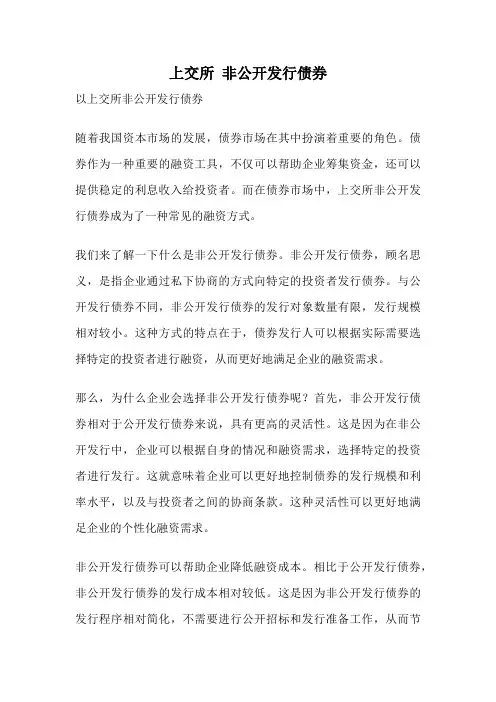 上交所 非公开发行债券

以上交所非公开发行债券

随着我国资本市场的发展，债券市场在其中扮演着重要的角色。债券作为一种重要的融资工具，不仅可以帮助企业筹集资金，还可以提供稳定的利息收入给投资者。而在债券市场中，上交所非公开发行债券成为了一种常见的融资方式。

我们来了解一下什么是非公开发行债券。非公开发行债券，顾名思义，是指企业通过私下协商的方式向特定的投资者发行债券。与公开发行债券不同，非公开发行债券的发行对象数量有限，发行规模相对较小。这种方式的特点在于，债券发行人可以根据实际需要选择特定的投资者进行融资，从而更好地满足企业的融资需求。

那么，为什么企业会选择非公开发行债券呢？首先，非公开发行债券相对于公开发行债券来说，具有更高的灵活性。这是因为在非公开发行中，企业可以根据自身的情况和融资需求，选择特定的投资者进行发行。这就意味着企业可以更好地控制债券的发行规模和利率水平，以及与投资者之间的协商条款。这种灵活性可以更好地满足企业的个性化融资需求。

非公开发行债券可以帮助企业降低融资成本。相比于公开发行债券，非公开发行债券的发行成本相对较低。这是因为非公开发行债券的发行程序相对简化，不需要进行公开招标和发行准备工作，从而节